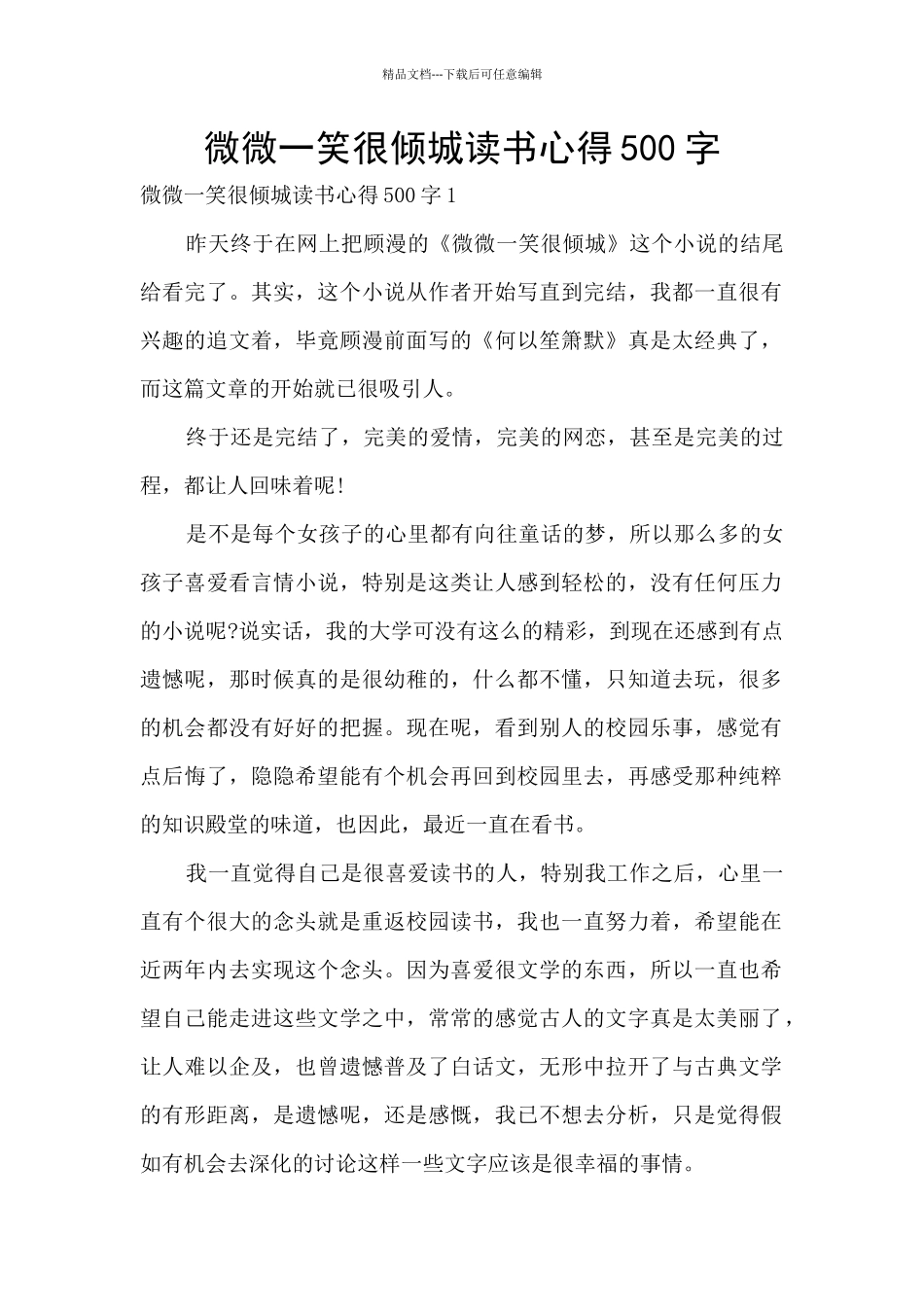 精品文档---下载后可任意编辑

微微一笑很倾城读书心得500字

微微一笑很倾城读书心得500字1

昨天终于在网上把顾漫的《微微一笑很倾城》这个小说的结尾给看完了。其实，这个小说从作者开始写直到完结，我都一直很有兴趣的追文着，毕竟顾漫前面写的《何以笙箫默》真是太经典了，而这篇文章的开始就已很吸引人。

终于还是完结了，完美的爱情，完美的网恋，甚至是完美的过程，都让人回味着呢!

是不是每个女孩子的心里都有向往童话的梦，所以那么多的女孩子喜爱看言情小说，特别是这类让人感到轻松的，没有任何压力的小说呢?说实话，我的大学可没有这么的精彩，到现在还感到有点遗憾呢，那时候真的是很幼稚的，什么都不懂，只知道去玩，很多的机会都没有好好的把握。现在呢，看到别人的校园乐事，感觉有点后悔了，隐隐希望能有个机会再回到校园里去，再感受那种纯粹的知识殿堂的味道，也因此，最近一直在看书。

我一直觉得自己是很喜爱读书的人，特别我工作之后，心里一直有个很大的念头就是重返校园读书，我也一直努力着，希望能在近两年内去实现这个念头。因为喜爱很文学的东西，所以一直也希望自己能走进这些文学之中，常常的感觉古人的文字真是太美丽了，让人难以企及，也曾遗憾普及了白话文，无形中拉开了与古典文学的有形距离，是遗憾呢，还是感慨，我已不想去分析，只是觉得假如有机会去深化的讨论这样一些文字应该是很幸福的事情。